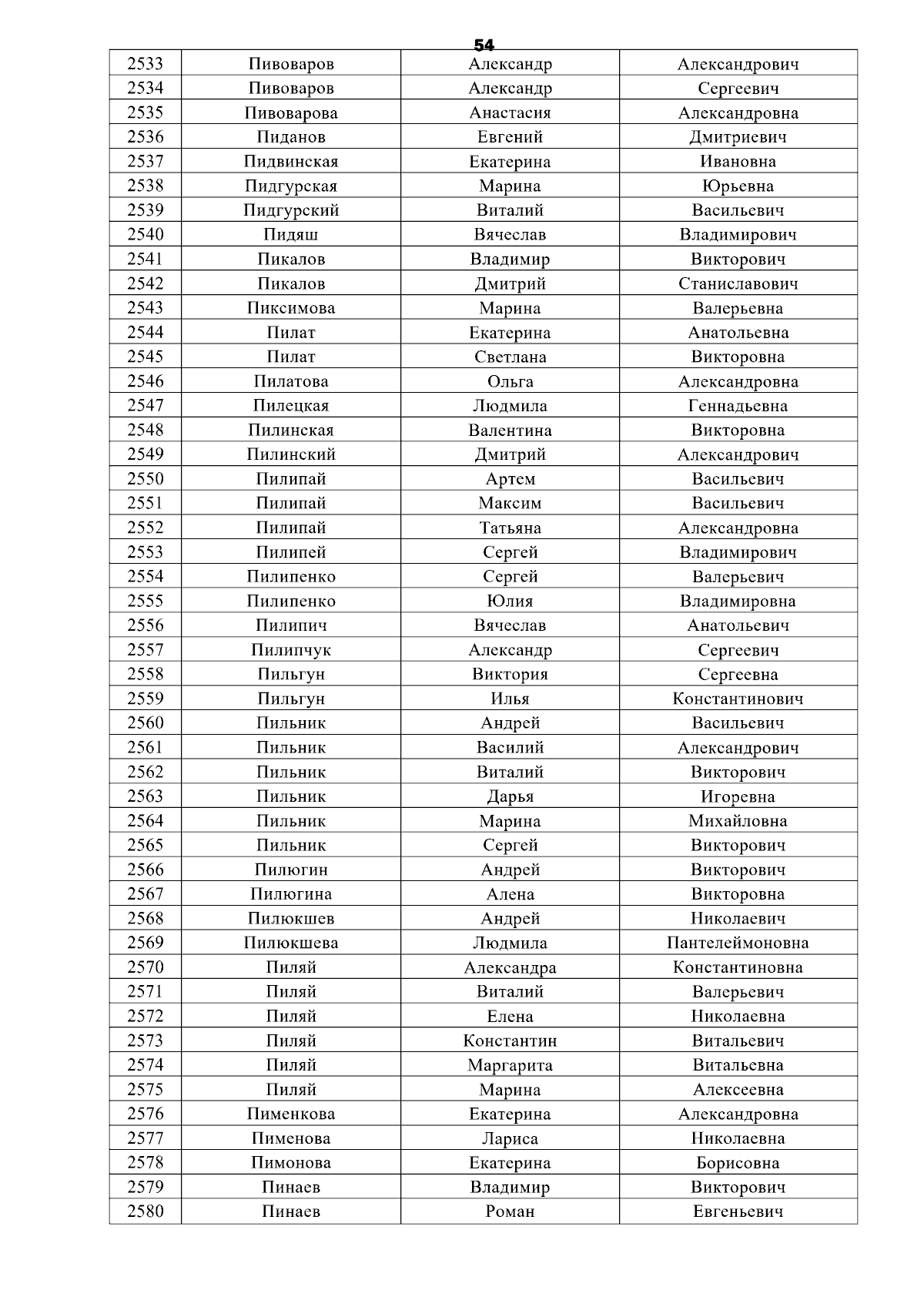 54

| 2533 | Пивоваров | Александр | Александрович |
|---|---|---|---|
| 2534 | Пивоваров | Александр | Сергеевич |
| 2535 | Пивоварова | Анастасия | Александровна |
| 2536 | Пиданов | Евгений | Дмитриевич |
| 2537 | Пидвинская | Екатерина | Ивановна |
| 2538 | Пидгурская | Марина | Юрьевна |
| 2539 | Пидгурский | Виталий | Васильевич |
| 2540 | Пидяш | Вячеслав | Владимирович |
| 2541 | Пикалов | Владимир | Викторович |
| 2542 | Пикалов | Дмитрий | Станиславович |
| 2543 | Пиксимова | Марина | Валерьевна |
| 2544 | Пилат | Екатерина | Анатольевна |
| 2545 | Пилат | Светлана | Викторовна |
| 2546 | Пилатова | Ольга | Александровна |
| 2547 | Пилецкая | Людмила | Геннадьевна |
| 2548 | Пилинская | Валентина | Викторовна |
| 2549 | Пилинский | Дмитрий | Александрович |
| 2550 | Пилипай | Артем | Васильевич |
| 2551 | Пилипай | Максим | Васильевич |
| 2552 | Пилипай | Татьяна | Александровна |
| 2553 | Пилипей | Сергей | Владимирович |
| 2554 | Пилипенко | Сергей | Валерьевич |
| 2555 | Пилипенко | Юлия | Владимировна |
| 2556 | Пилипич | Вячеслав | Анатольевич |
| 2557 | Пилипчук | Александр | Сергеевич |
| 2558 | Пильгун | Виктория | Сергеевна |
| 2559 | Пильгун | Илья | Константинович |
| 2560 | Пильник | Андрей | Васильевич |
| 2561 | Пильник | Василий | Александрович |
| 2562 | Пильник | Виталий | Викторович |
| 2563 | Пильник | Дарья | Игоревна |
| 2564 | Пильник | Марина | Михайловна |
| 2565 | Пильник | Сергей | Викторович |
| 2566 | Пилюгин | Андрей | Викторович |
| 2567 | Пилюгина | Алена | Викторовна |
| 2568 | Пилюкшев | Андрей | Николаевич |
| 2569 | Пилюкшева | Людмила | Пантелеймоновна |
| 2570 | Пиляй | Александра | Константиновна |
| 2571 | Пиляй | Виталий | Валерьевич |
| 2572 | Пиляй | Елена | Николаевна |
| 2573 | Пиляй | Константин | Витальевич |
| 2574 | Пиляй | Маргарита | Витальевна |
| 2575 | Пиляй | Марина | Алексеевна |
| 2576 | Пименкова | Екатерина | Александровна |
| 2577 | Пименова | Лариса | Николаевна |
| 2578 | Пимонова | Екатерина | Борисовна |
| 2579 | Пинаев | Владимир | Викторович |
| 2580 | Пинаев | Роман | Евгеньевич |